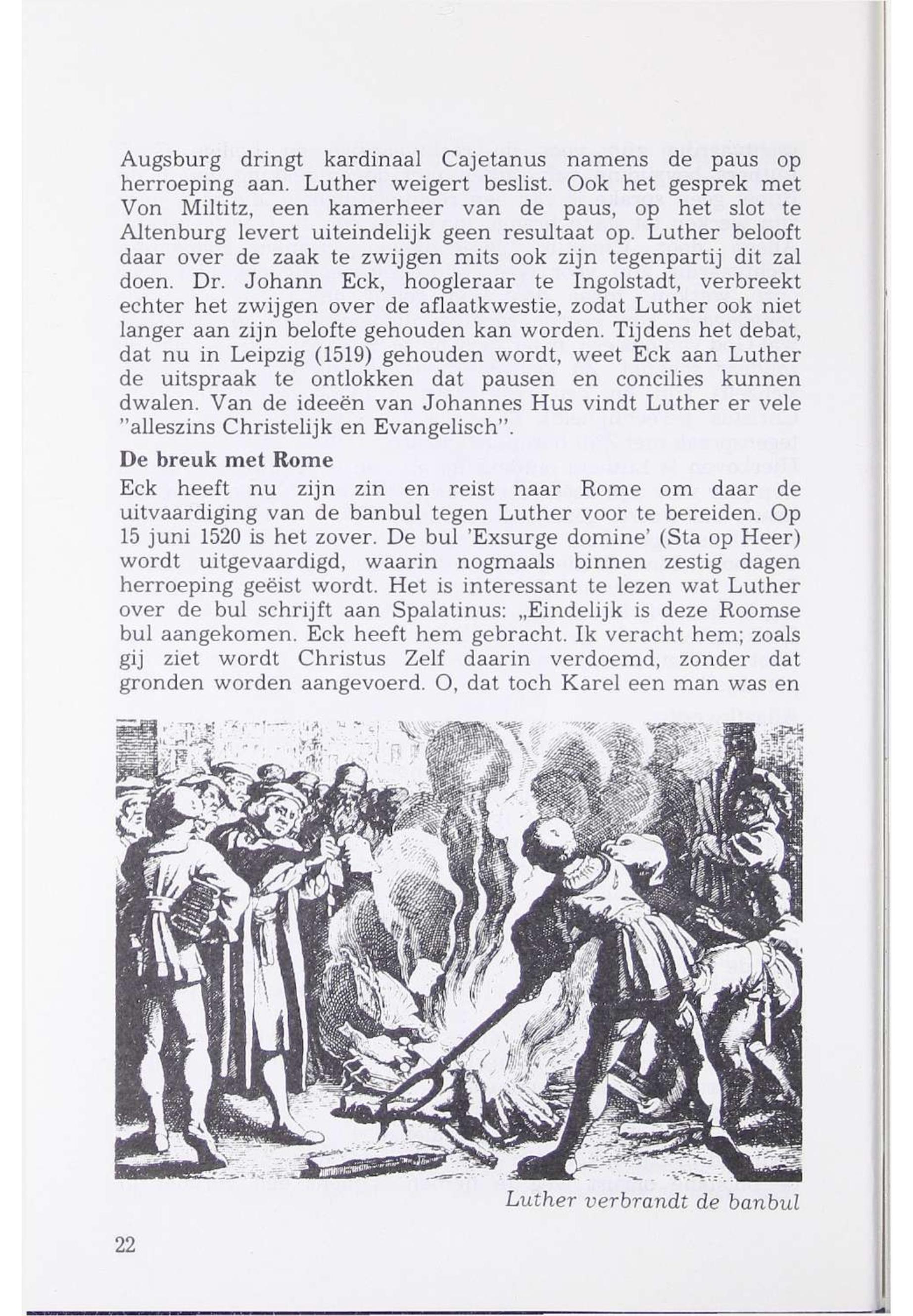 Augsburg dringt kardinaal Cajetanus namens de paus op herroeping aan. Luther weigert beslist. Ook het gesprek met Von Miltitz, een kamerheer van de paus, op het slot te Altenburg levert uiteindelijk geen resultaat op. Luther belooft daar over de zaak te zwijgen mits ook zijn tegenpartij dit zal doen. Dr. Johann Eck, hoogleraar te Ingolstadt, verbreekt echter het zwijgen over de aflaatkwestie, zodat Luther ook niet langer aan zijn belofte gehouden kan worden. Tijdens het debat, dat nu in Leipzig (1519) gehouden wordt, weet Eck aan Luther de uitspraak te ontlokken dat pausen en concilies kunnen dwalen. Van de ideeën van Johannes Hus vindt Luther er vele "alleszins Christelijk en Evangelisch".

De breuk met Rome

Eck heeft nu zijn zin en reist naar Rome om daar de uitvaardiging van de banbul tegen Luther voor te bereiden. Op 15 juni 1520 is het zover. De bul 'Exsurge domine' (Sta op Heer) wordt uitgevaardigd, waarin nogmaals binnen zestig dagen herroeping geëist wordt. Het is interessant te lezen wat Luther over de bul schrijft aan Spalatinus: „Eindelijk is deze Roomse bul aangekomen. Eck heeft hem gebracht. Ik veracht hem; zoals gij ziet wordt Christus Zelf daarin verdoemd, zonder dat gronden worden aangevoerd. O, dat toch Karel een man was en

Luther verbrandt de banbul

22